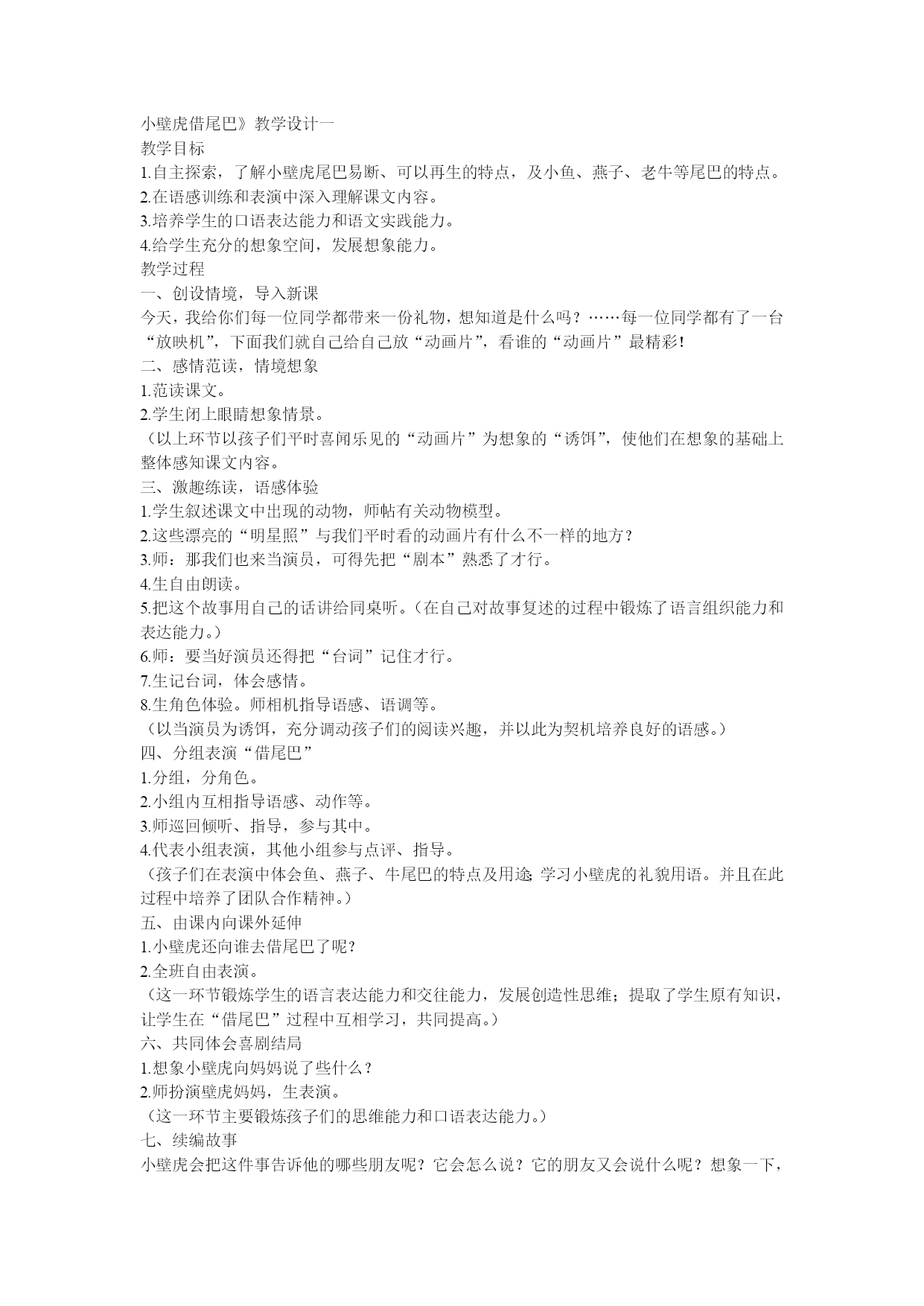 小壁虎借尾巴》教学设计一
教学目标
1.自主探索，了解小壁虎尾巴易断、可以再生的特点，及小鱼、燕子、老牛等尾巴的特点。
2.在语感训练和表演中深入理解课文内容。
3.培养学生的口语表达能力和语文实践能力。
4.给学生充分的想象空间，发展想象能力。
教学过程
一、创设情境，导入新课
今天，我给你们每一位同学都带来一份礼物，想知道是什么吗？……每一位同学都有了一台“放映机”，下面我们就自己给自己放“动画片”，看谁的“动画片”最精彩！
二、感情范读，情境想象
1.范读课文。
2.学生闭上眼睛想象情景。
（以上环节以孩子们平时喜闻乐见的“动画片”为想象的“诱饵”，使他们在想象的基础上整体感知课文内容。
三、激趣练读，语感体验
1.学生叙述课文中出现的动物，师帖有关动物模型。
2.这些漂亮的“明星照”与我们平时看的动画片有什么不一样的地方？
3.师：那我们也来当演员，可得先把“剧本”熟悉了才行。
4.生自由朗读。
5.把这个故事用自己的话讲给同桌听。（在自己对故事复述的过程中锻炼了语言组织能力和表达能力。）
6.师：要当好演员还得把“台词”记住才行。
7.生记台词，体会感情。
8.生角色体验。师相机指导语感、语调等。
（以当演员为诱饵，充分调动孩子们的阅读兴趣，并以此为契机培养良好的语感。）
四、分组表演“借尾巴”
1.分组，分角色。
2.小组内互相指导语感、动作等。
3.师巡回倾听、指导，参与其中。
4.代表小组表演，其他小组参与点评、指导。
（孩子们在表演中体会鱼、燕子、牛尾巴的特点及用途;学习小壁虎的礼貌用语。并且在此过程中培养了团队合作精神。）
五、由课内向课外延伸
1.小壁虎还向谁去借尾巴了呢？
2.全班自由表演。
（这一环节锻炼学生的语言表达能力和交往能力，发展创造性思维；提取了学生原有知识，让学生在“借尾巴”过程中互相学习，共同提高。）
六、共同体会喜剧结局
1.想象小壁虎向妈妈说了些什么？
2.师扮演壁虎妈妈，生表演。
（这一环节主要锻炼孩子们的思维能力和口语表达能力。）
七、续编故事
小壁虎会把这件事告诉他的哪些朋友呢？它会怎么说？它的朋友又会说什么呢？想象一下，